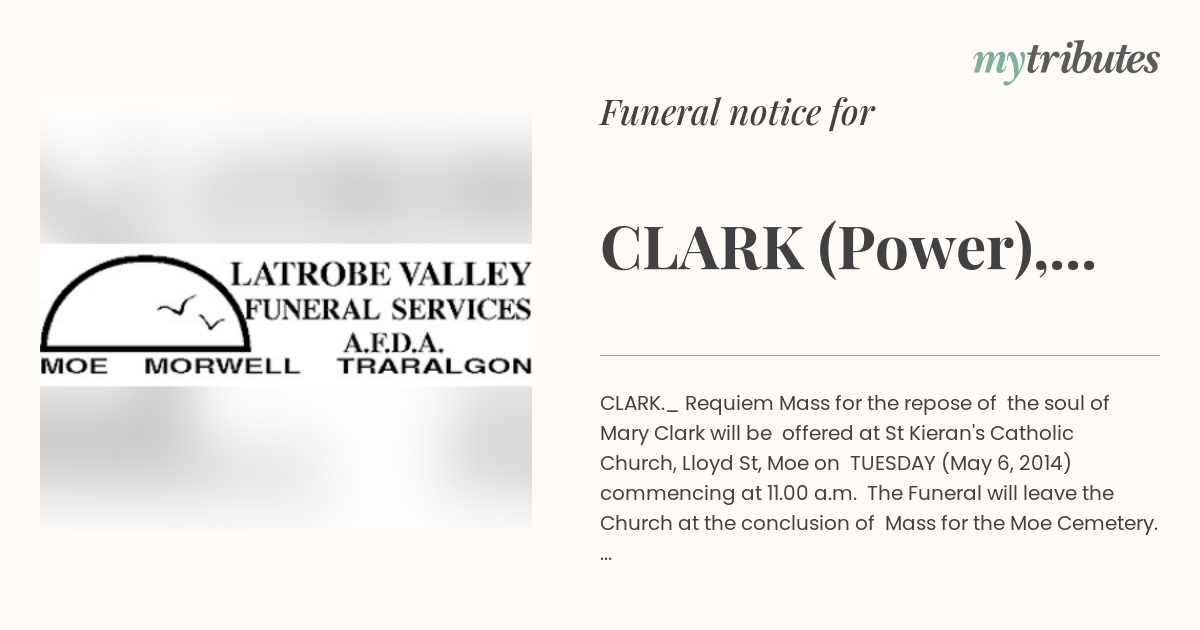 mytributes

LATROBE VALLEY
FUNERAL SERVICES
A.F.D.A.
MOE MORWELL TRARALGON

Funeral notice for

CLARK (Power),...

CLARK._ Requiem Mass for the repose of the soul of Mary Clark will be offered at St Kieran's Catholic Church, Lloyd St, Moe on TUESDAY (May 6, 2014) commencing at 11.00 a.m. The Funeral will leave the Church at the conclusion of Mass for the Moe Cemetery. ...